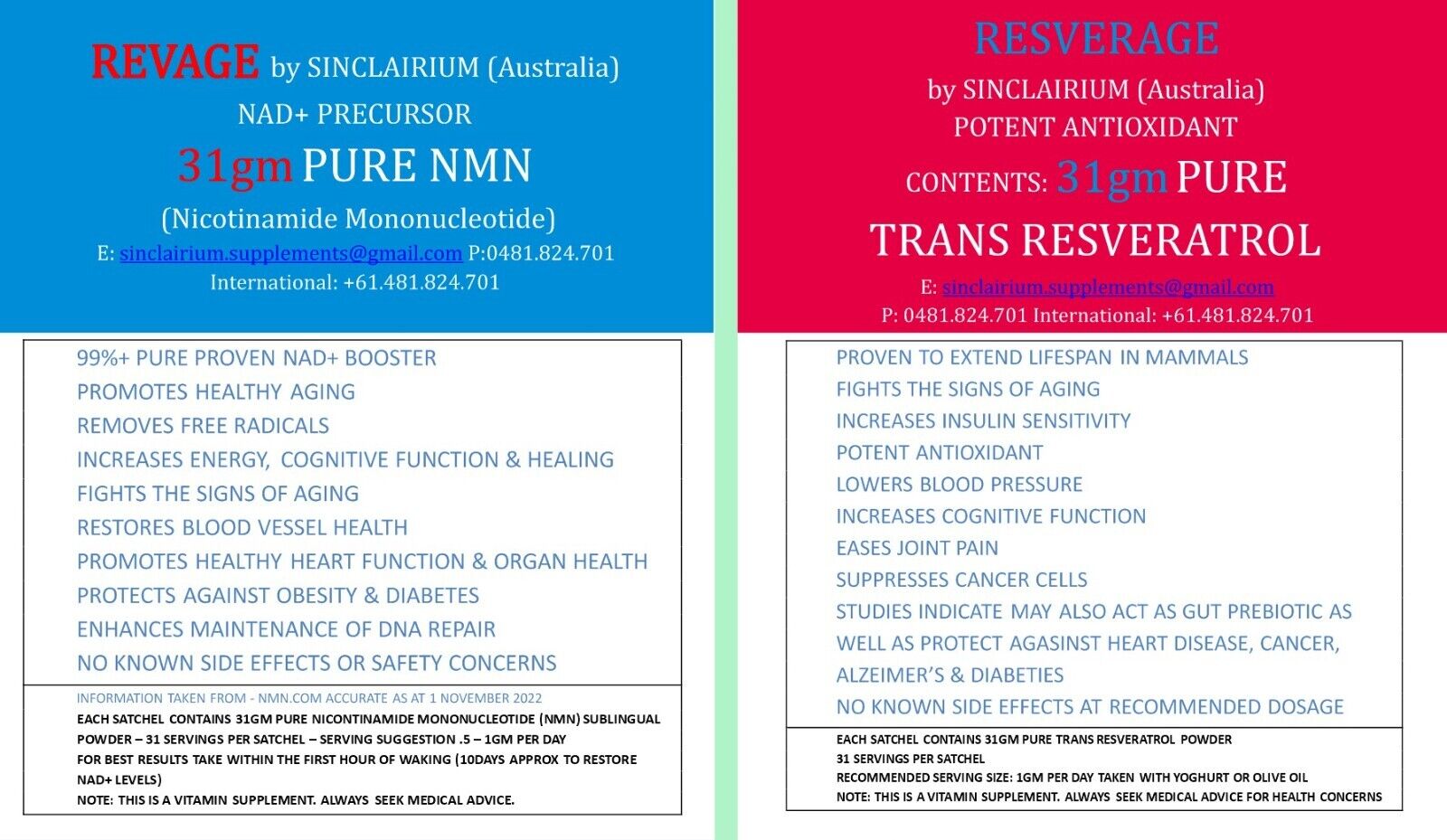 REVAGE by SINCLAIRIUM (Australia)
NAD+ PRECURSOR
31gm PURE NMN
(Nicotinamide Mononucleotide)
E: sinclairium.supplements@gmail.com P:0481.824.701
International: +61.481.824.701

99%+ PURE PROVEN NAD+ BOOSTER
PROMOTES HEALTHY AGING
REMOVES FREE RADICALS
INCREASES ENERGY, COGNITIVE FUNCTION & HEALING
FIGHTS THE SIGNS OF AGING
RESTORES BLOOD VESSEL HEALTH
PROMOTES HEALTHY HEART FUNCTION & ORGAN HEALTH
PROTECTS AGAINST OBESITY & DIABETES
ENHANCES MAINTENANCE OF DNA REPAIR
NO KNOWN SIDE EFFECTS OR SAFETY CONCERNS

INFORMATION TAKEN FROM - NMN.COM ACCURATE AS AT 1 NOVEMBER 2022
EACH SATCHEL CONTAINS 31GM PURE NICONTINAMIDE MONONUCLEOTIDE (NMN) SUBLINGUAL POWDER – 31 SERVINGS PER SATCHEL – SERVING SUGGESTION .5 – 1GM PER DAY
FOR BEST RESULTS TAKE WITHIN THE FIRST HOUR OF WAKING (10DAYS APPROX TO RESTORE NAD+ LEVELS)
NOTE: THIS IS A VITAMIN SUPPLEMENT. ALWAYS SEEK MEDICAL ADVICE.

RESVERAGE
by SINCLAIRIUM (Australia)
POTENT ANTIOXIDANT
CONTENTS: 31gm PURE
TRANS RESVERATROL
E: sinclairium.supplements@gmail.com
P: 0481.824.701 International: +61.481.824.701

PROVEN TO EXTEND LIFESPAN IN MAMMALS
FIGHTS THE SIGNS OF AGING
INCREASES INSULIN SENSITIVITY
POTENT ANTIOXIDANT
LOWERS BLOOD PRESSURE
INCREASES COGNITIVE FUNCTION
EASES JOINT PAIN
SUPPRESSES CANCER CELLS
STUDIES INDICATE MAY ALSO ACT AS GUT PREBIOTIC AS WELL AS PROTECT AGASINST HEART DISEASE, CANCER, ALZEIMER'S & DIABETIES
NO KNOWN SIDE EFFECTS AT RECOMMENDED DOSAGE

EACH SATCHEL CONTAINS 31GM PURE TRANS RESVERATROL POWDER
31 SERVINGS PER SATCHEL
RECOMMENDED SERVING SIZE: 1GM PER DAY TAKEN WITH YOGHURT OR OLIVE OIL
NOTE: THIS IS A VITAMIN SUPPLEMENT. ALWAYS SEEK MEDICAL ADVICE FOR HEALTH CONCERNS